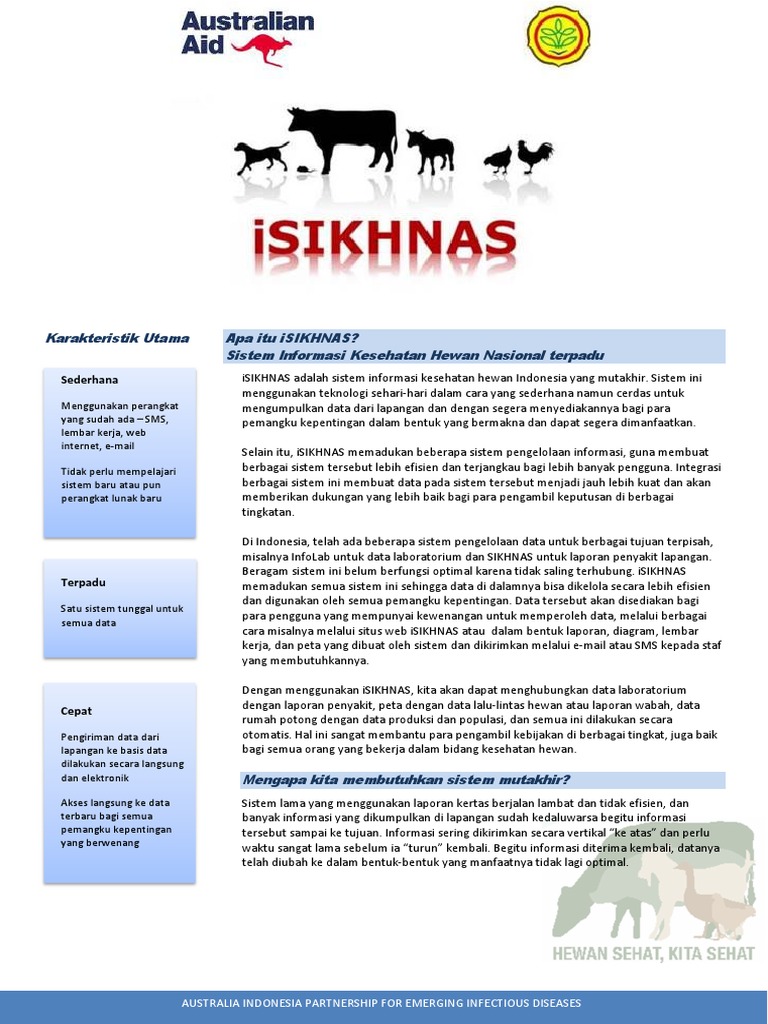 Australian Aid

iSIKHNAS

Karakteristik Utama

Sederhana

Menggunakan perangkat yang sudah ada – SMS, lembar kerja, web internet, e-mail

Tidak perlu mempelajari sistem baru atau pun perangkat lunak baru

Terpadu

Satu sistem tunggal untuk semua data

Cepat

Pengiriman data dari lapangan ke basis data dilakukan secara langsung dan elektronik

Akses langsung ke data terbaru bagi semua pemangku kepentingan yang berwenang

Apa itu iSIKHNAS?
Sistem Informasi Kesehatan Hewan Nasional terpadu

iSIKHNAS adalah sistem informasi kesehatan hewan Indonesia yang mutakhir. Sistem ini menggunakan teknologi sehari-hari dalam cara yang sederhana namun cerdas untuk mengumpulkan data dari lapangan dan dengan segera menyediakannya bagi para pemangku kepentingan dalam bentuk yang bermakna dan dapat segera dimanfaatkan.

Selain itu, iSIKHNAS memadukan beberapa sistem pengelolaan informasi, guna membuat berbagai sistem tersebut lebih efisien dan terjangkau bagi lebih banyak pengguna. Integrasi berbagai sistem ini membuat data pada sistem tersebut menjadi jauh lebih kuat dan akan memberikan dukungan yang lebih baik bagi para pengambil keputusan di berbagai tingkatan.

Di Indonesia, telah ada beberapa sistem pengelolaan data untuk berbagai tujuan terpisah, misalnya InfoLab untuk data laboratorium dan SIKHNAS untuk laporan penyakit lapangan. Beragam sistem ini belum berfungsi optimal karena tidak saling terhubung. iSIKHNAS memadukan semua sistem ini sehingga data di dalamnya bisa dikelola secara lebih efisien dan digunakan oleh semua pemangku kepentingan. Data tersebut akan disediakan bagi para pengguna yang mempunyai kewenangan untuk memperoleh data, melalui berbagai cara misalnya melalui situs web iSIKHNAS atau dalam bentuk laporan, diagram, lembar kerja, dan peta yang dibuat oleh sistem dan dikirimkan melalui e-mail atau SMS kepada staf yang membutuhkannya.

Dengan menggunakan iSIKHNAS, kita akan dapat menghubungkan data laboratorium dengan laporan penyakit, peta dengan data lalu-lintas hewan atau laporan wabah, data rumah potong dengan data produksi dan populasi, dan semua ini dilakukan secara otomatis. Hal ini sangat membantu para pengambil kebijakan di berbagai tingkat, juga baik bagi semua orang yang bekerja dalam bidang kesehatan hewan.

Mengapa kita membutuhkan sistem mutakhir?

Sistem lama yang menggunakan laporan kertas berjalan lambat dan tidak efisien, dan banyak informasi yang dikumpulkan di lapangan sudah kedaluwarsa begitu informasi tersebut sampai ke tujuan. Informasi sering dikirimkan secara vertikal "ke atas" dan perlu waktu sangat lama sebelum ia "turun" kembali. Begitu informasi diterima kembali, datanya telah diubah ke dalam bentuk-bentuk yang manfaatnya tidak lagi optimal.

HEWAN SEHAT, KITA SEHAT

AUSTRALIA INDONESIA PARTNERSHIP FOR EMERGING INFECTIOUS DISEASES